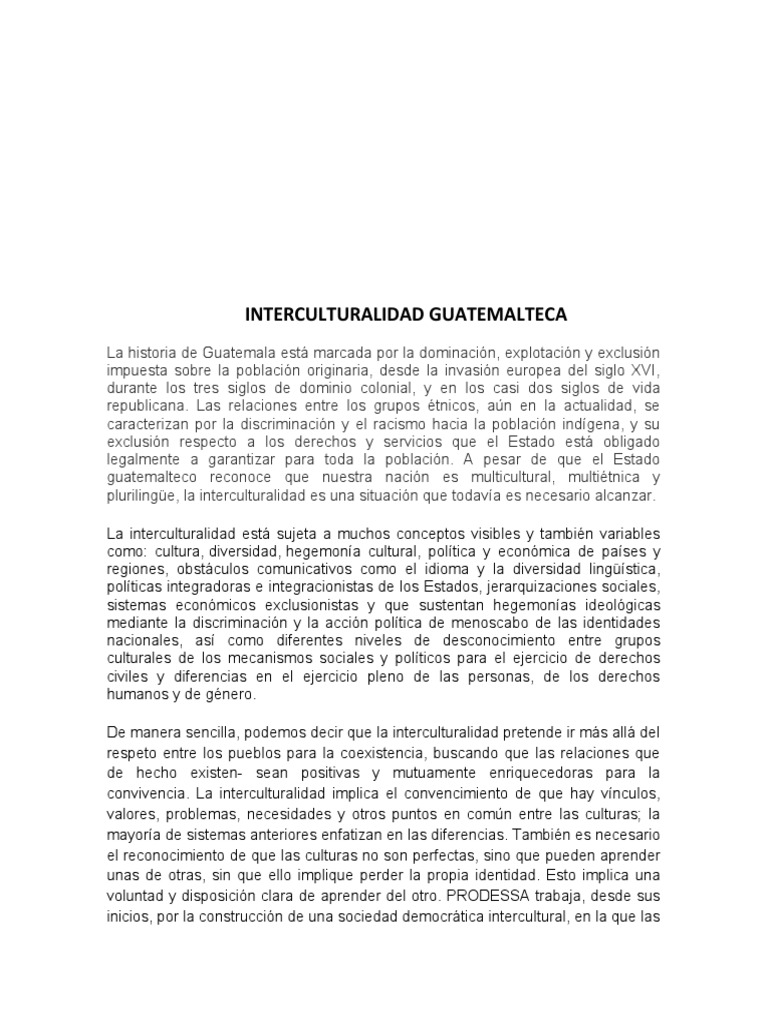 INTERCULTURALIDAD GUATEMALTECA

La historia de Guatemala está marcada por la dominación, explotación y exclusión impuesta sobre la población originaria, desde la invasión europea del siglo XVI, durante los tres siglos de dominio colonial, y en los casi dos siglos de vida republicana. Las relaciones entre los grupos étnicos, aún en la actualidad, se caracterizan por la discriminación y el racismo hacia la población indígena, y su exclusión respecto a los derechos y servicios que el Estado está obligado legalmente a garantizar para toda la población. A pesar de que el Estado guatemalteco reconoce que nuestra nación es multicultural, multiétnica y plurilingüe, la interculturalidad es una situación que todavía es necesario alcanzar.

La interculturalidad está sujeta a muchos conceptos visibles y también variables como: cultura, diversidad, hegemonía cultural, política y económica de países y regiones, obstáculos comunicativos como el idioma y la diversidad lingüística, políticas integradoras e integracionistas de los Estados, jerarquizaciones sociales, sistemas económicos exclusionistas y que sustentan hegemonías ideológicas mediante la discriminación y la acción política de menoscabo de las identidades nacionales, así como diferentes niveles de desconocimiento entre grupos culturales de los mecanismos sociales y políticos para el ejercicio de derechos civiles y diferencias en el ejercicio pleno de las personas, de los derechos humanos y de género.

De manera sencilla, podemos decir que la interculturalidad pretende ir más allá del respeto entre los pueblos para la coexistencia, buscando que las relaciones que de hecho existen- sean positivas y mutuamente enriquecedoras para la convivencia. La interculturalidad implica el convencimiento de que hay vínculos, valores, problemas, necesidades y otros puntos en común entre las culturas; la mayoría de sistemas anteriores enfatizan en las diferencias. También es necesario el reconocimiento de que las culturas no son perfectas, sino que pueden aprender unas de otras, sin que ello implique perder la propia identidad. Esto implica una voluntad y disposición clara de aprender del otro. PRODESSA trabaja, desde sus inicios, por la construcción de una sociedad democrática intercultural, en la que las